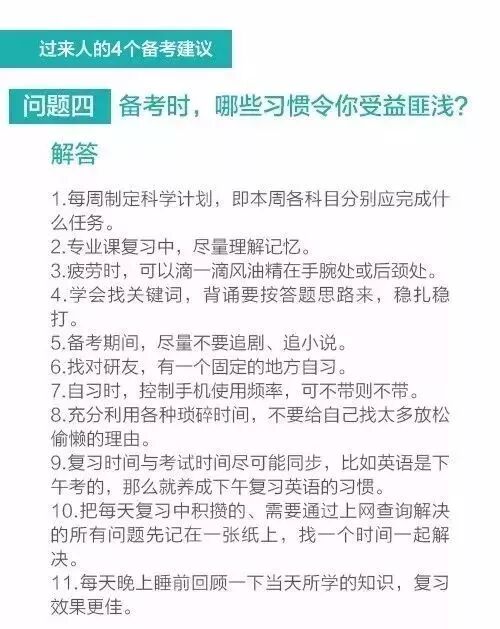 过来人的4个备考建议

问题四 备考时，哪些习惯令你受益匪浅?

解答

1.每周制定科学计划，即本周各科目分别应完成什么任务。
2.专业课复习中，尽量理解记忆。
3.疲劳时，可以滴一滴风油精在手腕处或后颈处。
4.学会找关键词，背诵要按答题思路来，稳扎稳打。
5.备考期间，尽量不要追剧、追小说。
6.找对研友，有一个固定的地方自习。
7.自习时，控制手机使用频率，可不带则不带。
8.充分利用各种琐碎时间，不要给自己找太多放松偷懒的理由。
9.复习时间与考试时间尽可能同步，比如英语是下午考的，那么就养成下午复习英语的习惯。
10.把每天复习中积攒的、需要通过上网查询解决的所有问题先记在一张纸上，找一个时间一起解决。
11.每天晚上睡前回顾一下当天所学的知识，复习效果更佳。